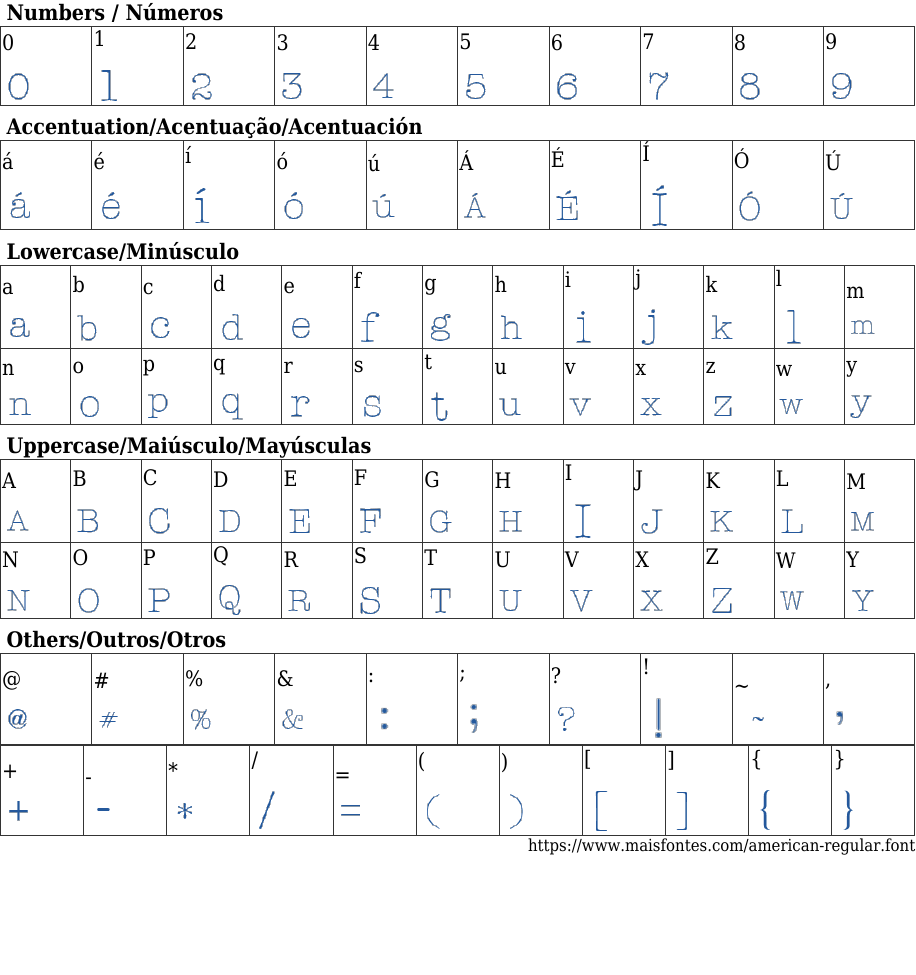 Numbers / Números

| 0 | 1 | 2 | 3 | 4 | 5 | 6 | 7 | 8 | 9 |
|---|---|---|---|---|---|---|---|---|---|
| 0 | 1 | 2 | 3 | 4 | 5 | 6 | 7 | 8 | 9 |

Accentuation/Acentuação/Acentuación

| á | é | í | ó | ú | Á | É | Í | Ó | Ú |
|---|---|---|---|---|---|---|---|---|---|
| á | é | í | ó | ú | Á | É | Í | Ó | Ú |

Lowercase/Minúsculo

| a | b | c | d | e | f | g | h | i | j | k | l | m |
|---|---|---|---|---|---|---|---|---|---|---|---|---|
| a | b | c | d | e | f | g | h | i | j | k | l | m |
| n | o | p | q | r | s | t | u | v | x | z | w | y |
| n | o | p | q | r | s | t | u | v | x | z | w | y |

Uppercase/Maiúsculo/Mayúsculas

| A | B | C | D | E | F | G | H | I | J | K | L | M |
|---|---|---|---|---|---|---|---|---|---|---|---|---|
| A | B | C | D | E | F | G | H | I | J | K | L | M |
| N | O | P | Q | R | S | T | U | V | X | Z | W | Y |
| N | O | P | Q | R | S | T | U | V | X | Z | W | Y |

Others/Outros/Otros

| @ | # | % | & | : | ; | ? | ! | ~ | , |
|---|---|---|---|---|---|---|---|---|---|
| @ | # | % | & | : | ; | ? | ! | ~ | , |

| + | - | * | / | = | ( | ) | [ | ] | { | } |
|---|---|---|---|---|---|---|---|---|---|---|
| + | - | * | / | = | ( | ) | [ | ] | { | } |

https://www.maisfontes.com/american-regular.font